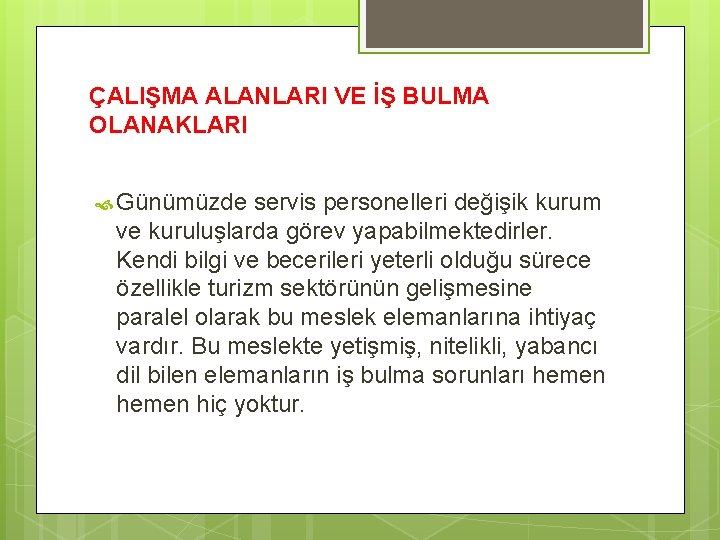 ÇALIŞMA ALANLARI VE İŞ BULMA OLANAKLARI

Günümüzde servis personelleri değişik kurum ve kuruluşlarda görev yapabilmektedirler. Kendi bilgi ve becerileri yeterli olduğu sürece özellikle turizm sektörünün gelişmesine paralel olarak bu meslek elemanlarına ihtiyaç vardır. Bu meslekte yetişmiş, nitelikli, yabancı dil bilen elemanların iş bulma sorunları hemen hemen hiç yoktur.